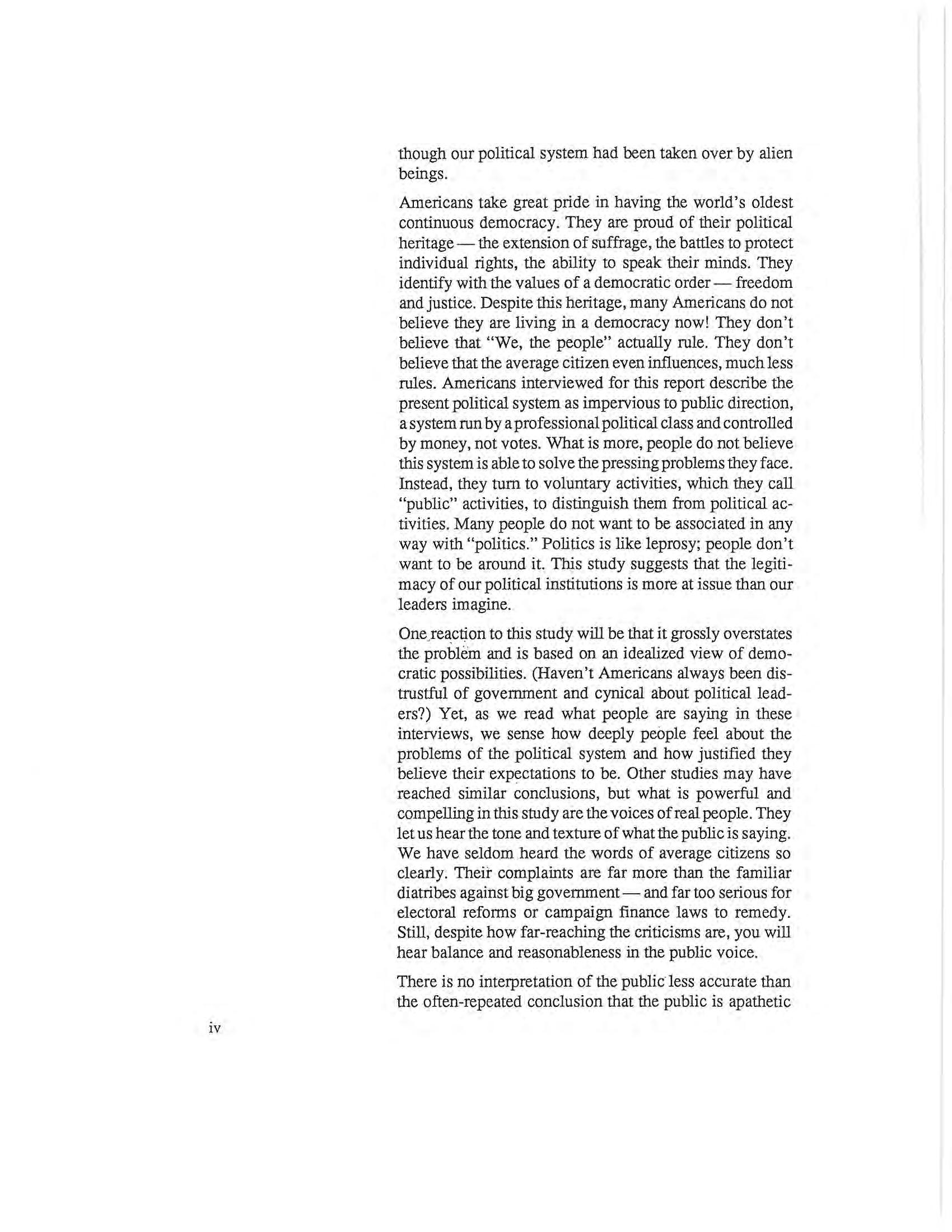 though our political system had been taken over by alien beings.

Americans take great pride in having the world's oldest continuous democracy. They are proud of their political heritage — the extension of suffrage, the battles to protect individual rights, the ability to speak their minds. They identify with the values of a democratic order — freedom and justice. Despite this heritage, many Americans do not believe they are living in a democracy now! They don't believe that "We, the people" actually rule. They don't believe that the average citizen even influences, much less rules. Americans interviewed for this report describe the present political system as impervious to public direction, a system run by a professional political class and controlled by money, not votes. What is more, people do not believe this system is able to solve the pressing problems they face. Instead, they turn to voluntary activities, which they call "public" activities, to distinguish them from political activities. Many people do not want to be associated in any way with "politics." Politics is like leprosy; people don't want to be around it. This study suggests that the legitimacy of our political institutions is more at issue than our leaders imagine.

One reaction to this study will be that it grossly overstates the problem and is based on an idealized view of democratic possibilities. (Haven't Americans always been distrustful of government and cynical about political leaders?) Yet, as we read what people are saying in these interviews, we sense how deeply people feel about the problems of the political system and how justified they believe their expectations to be. Other studies may have reached similar conclusions, but what is powerful and compelling in this study are the voices of real people. They let us hear the tone and texture of what the public is saying. We have seldom heard the words of average citizens so clearly. Their complaints are far more than the familiar diatribes against big government — and far too serious for electoral reforms or campaign finance laws to remedy. Still, despite how far-reaching the criticisms are, you will hear balance and reasonableness in the public voice.

There is no interpretation of the public less accurate than the often-repeated conclusion that the public is apathetic

iv